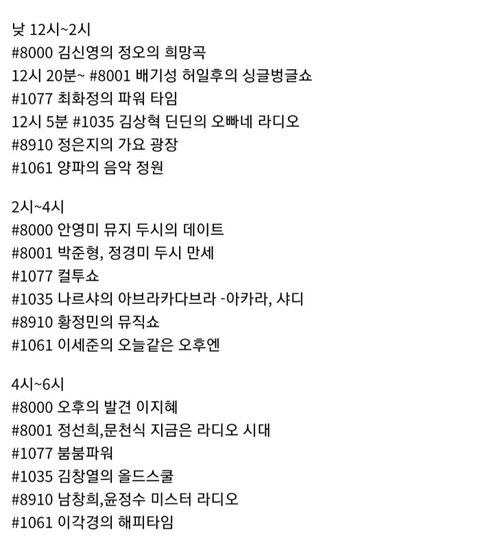 낮 12시~2시
#8000 김신영의 정오의 희망곡
12시 20분~ #8001 배기성 허일후의 싱글벙글쇼
#1077 최화정의 파워 타임
12시 5분 #1035 김상혁 딘딘의 오빠네 라디오
#8910 정은지의 가요 광장
#1061 양파의 음악 정원

2시~4시
#8000 안영미 뮤지 두시의 데이트
#8001 박준형, 정경미 두시 만세
#1077 컬투쇼
#1035 나르샤의 아브라카다브라 -아카라, 샤디
#8910 황정민의 뮤직쇼
#1061 이세준의 오늘같은 오후엔

4시~6시
#8000 오후의 발견 이지혜
#8001 정선희,문천식 지금은 라디오 시대
#1077 붐붐파워
#1035 김창열의 올드스쿨
#8910 남창희,윤정수 미스터 라디오
#1061 이각경의 해피타임